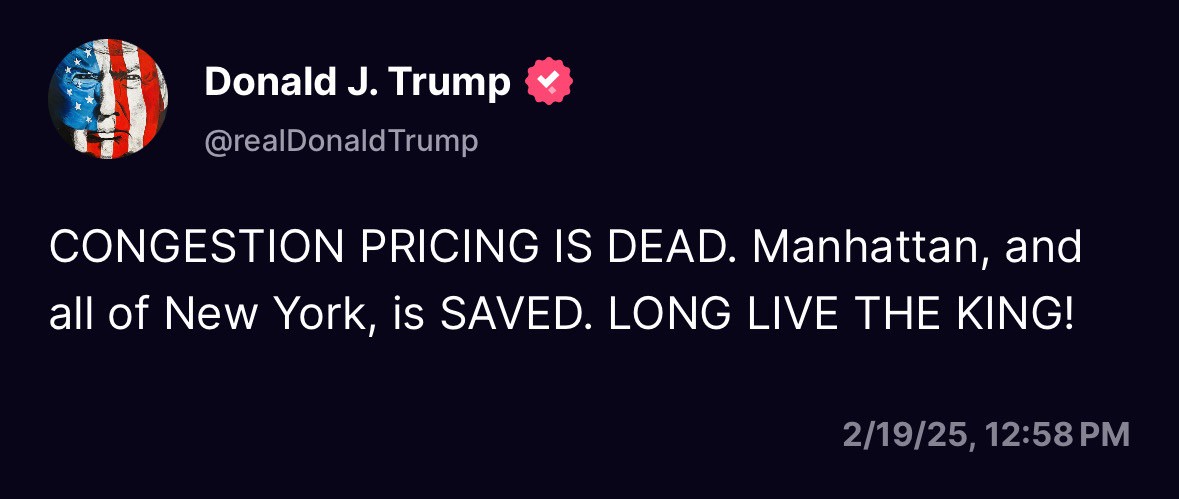 Donald J. Trump
@realDonaldTrump

CONGESTION PRICING IS DEAD. Manhattan, and all of New York, is SAVED. LONG LIVE THE KING!

2/19/25, 12:58 PM